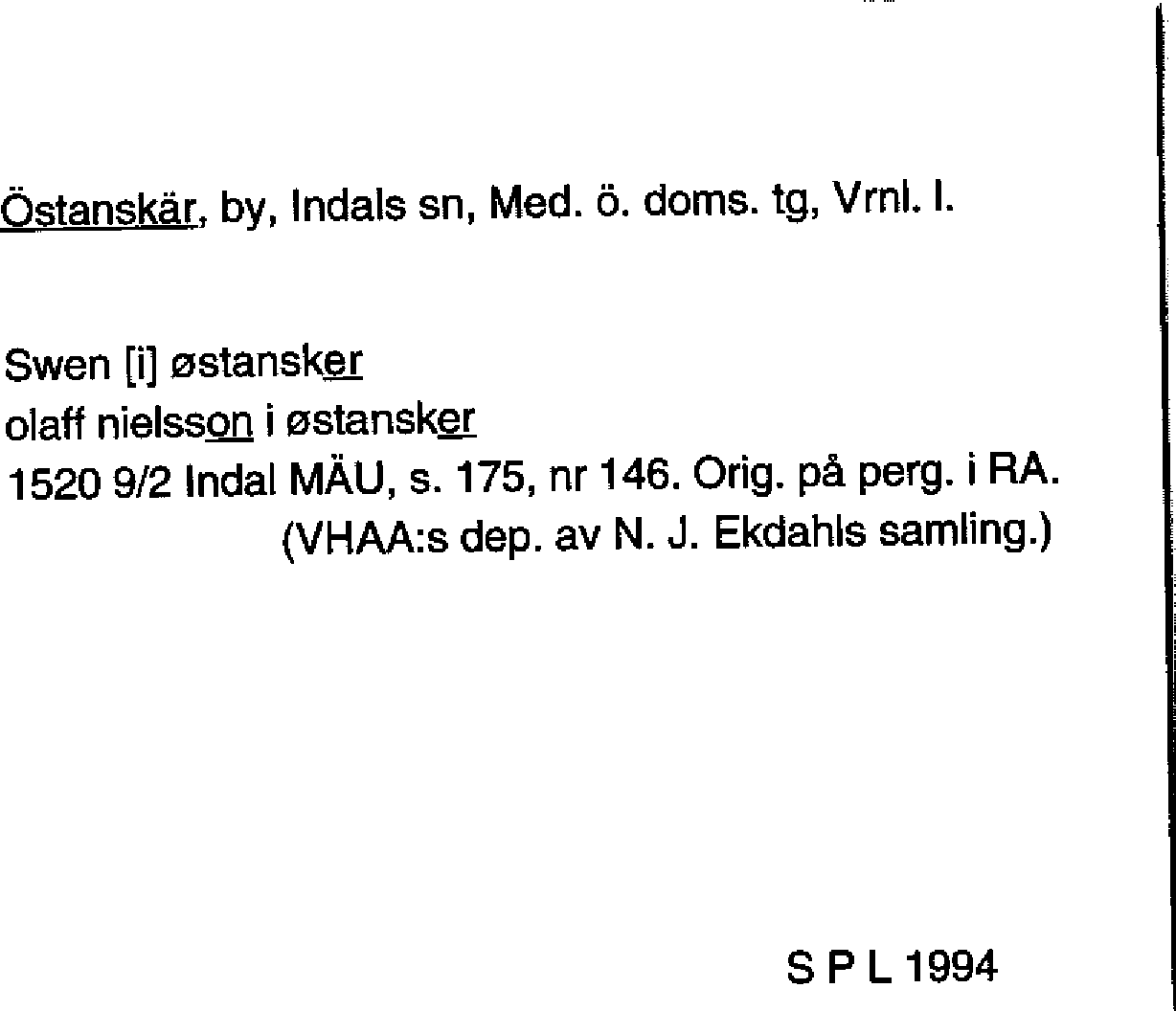 Östanskär, by, Indals sn, Med. ö. doms. tg, Vrnl. l.

Swen [i] østansker
olaff nielsson i østansker
1520 9/2 Indal MÄU, s. 175, nr 146. Orig. på perg. i RA.
(VHAA:s dep. av N. J. Ekdahls samling.)

S P L 1994